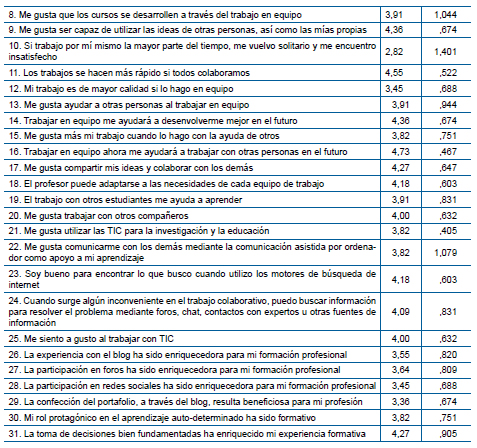 | | | |
|---|---|---|
| 8. Me gusta que los cursos se desarrollen a través del trabajo en equipo | 3,91 | 1,044 |
| 9. Me gusta ser capaz de utilizar las ideas de otras personas, así como las mías propias | 4,36 | ,674 |
| 10. Si trabajo por mí mismo la mayor parte del tiempo, me vuelvo solitario y me encuentro insatisfecho | 2,82 | 1,401 |
| 11. Los trabajos se hacen más rápido si todos colaboramos | 4,55 | ,522 |
| 12. Mi trabajo es de mayor calidad si lo hago en equipo | 3,45 | ,688 |
| 13. Me gusta ayudar a otras personas al trabajar en equipo | 3,91 | ,944 |
| 14. Trabajar en equipo me ayudará a desenvolverme mejor en el futuro | 4,36 | ,674 |
| 15. Me gusta más mi trabajo cuando lo hago con la ayuda de otros | 3,82 | ,751 |
| 16. Trabajar en equipo ahora me ayudará a trabajar con otras personas en el futuro | 4,73 | ,467 |
| 17. Me gusta compartir mis ideas y colaborar con los demás | 4,27 | ,647 |
| 18. El profesor puede adaptarse a las necesidades de cada equipo de trabajo | 4,18 | ,603 |
| 19. El trabajo con otros estudiantes me ayuda a aprender | 3,91 | ,831 |
| 20. Me gusta trabajar con otros compañeros | 4,00 | ,632 |
| 21. Me gusta utilizar las TIC para la investigación y la educación | 3,82 | ,405 |
| 22. Me gusta comunicarme con los demás mediante la comunicación asistida por ordenador como apoyo a mi aprendizaje | 3,82 | 1,079 |
| 23. Soy bueno para encontrar lo que busco cuando utilizo los motores de búsqueda de internet | 4,18 | ,603 |
| 24. Cuando surge algún inconveniente en el trabajo colaborativo, puedo buscar información para resolver el problema mediante foros, chat, contactos con expertos u otras fuentes de información | 4,09 | ,831 |
| 25. Me siento a gusto al trabajar con TIC | 4,00 | ,632 |
| 26. La experiencia con el blog ha sido enriquecedora para mi formación profesional | 3,55 | ,820 |
| 27. La participación en foros ha sido enriquecedora para mi formación profesional | 3,64 | ,809 |
| 28. La participación en redes sociales ha sido enriquecedora para mi formación profesional | 3,45 | ,688 |
| 29. La confección del portafolio, a través del blog, resulta beneficiosa para mi profesión | 3,36 | ,674 |
| 30. Mi rol protagónico en el aprendizaje auto-determinado ha sido formativo | 3,82 | ,751 |
| 31. La toma de decisiones bien fundamentadas ha enriquecido mi experiencia formativa | 4,27 | ,905 |